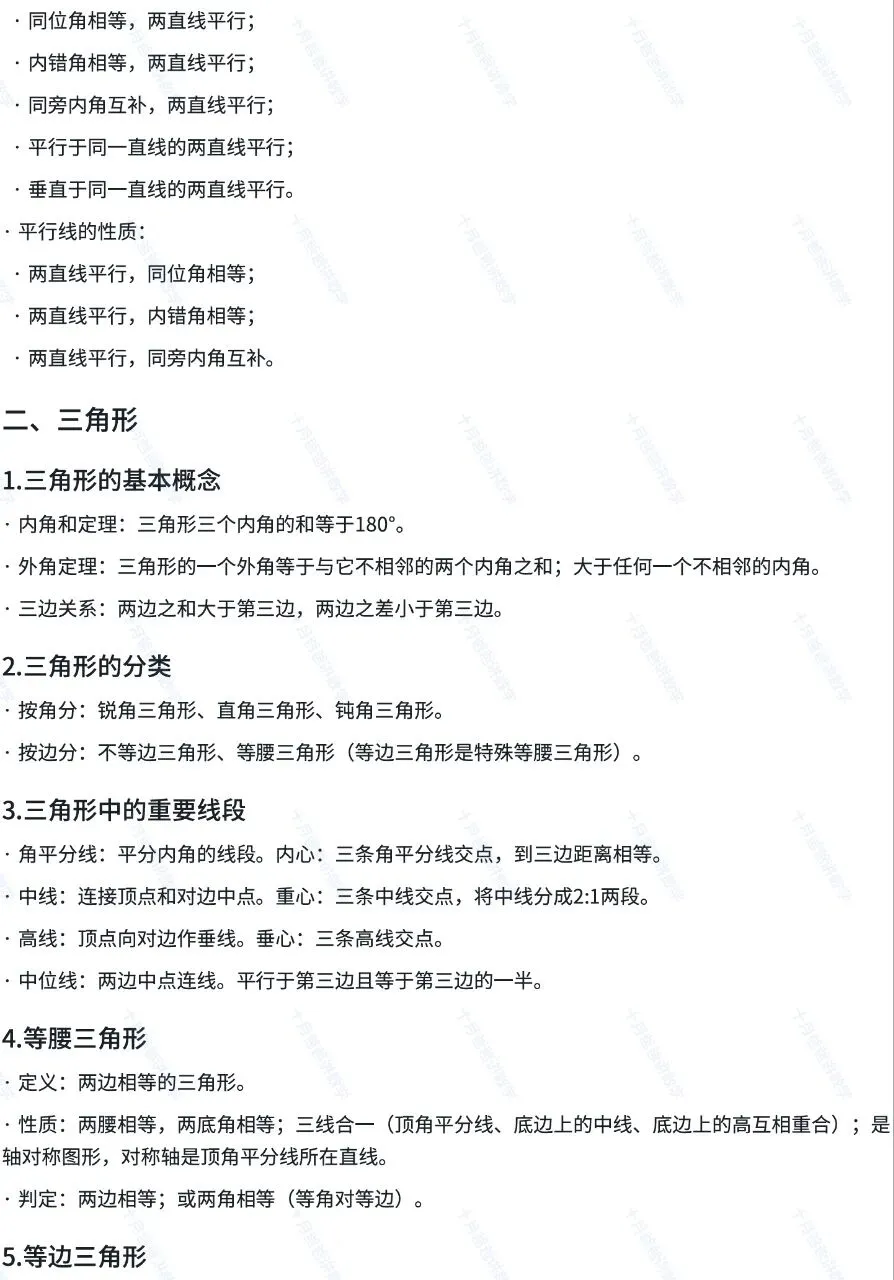 · 同位角相等，两直线平行；

· 内错角相等，两直线平行；

· 同旁内角互补，两直线平行；

· 平行于同一直线的两直线平行；

· 垂直于同一直线的两直线平行。

· 平行线的性质：

· 两直线平行，同位角相等；

· 两直线平行，内错角相等；

· 两直线平行，同旁内角互补。

二、三角形

1.三角形的基本概念

· 内角和定理：三角形三个内角的和等于180°。

· 外角定理：三角形的一个外角等于与它不相邻的两个内角之和；大于任何一个不相邻的内角。

· 三边关系：两边之和大于第三边，两边之差小于第三边。

2.三角形的分类

· 按角分：锐角三角形、直角三角形、钝角三角形。

· 按边分：不等边三角形、等腰三角形（等边三角形是特殊等腰三角形）。

3.三角形中的重要线段

· 角平分线：平分内角的线段。内心：三条角平分线交点，到三边距离相等。

· 中线：连接顶点和对边中点。重心：三条中线交点，将中线分成2:1两段。

· 高线：顶点向对边作垂线。垂心：三条高线交点。

· 中位线：两边中点连线。平行于第三边且等于第三边的一半。

4.等腰三角形

· 定义：两边相等的三角形。

· 性质：两腰相等，两底角相等；三线合一（顶角平分线、底边上的中线、底边上的高互相重合）；是轴对称图形，对称轴是顶角平分线所在直线。

· 判定：两边相等；或两角相等（等角对等边）。

5.等边三角形